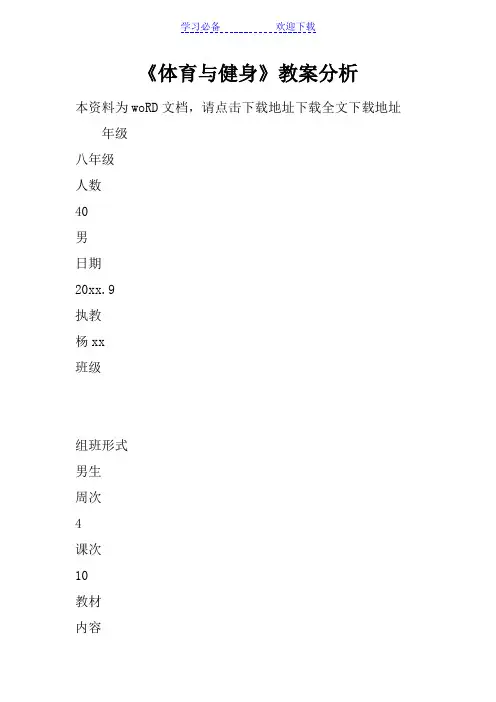 学习必备 欢迎下载

《体育与健身》教案分析

本资料为woRD文档，请点击下载地址下载全文下载地址

年级

八年级

人数

40

男

日期

20xx.9

执教

杨xx

班级

组班形式

男生

周次

4

课次

10

教材

内容